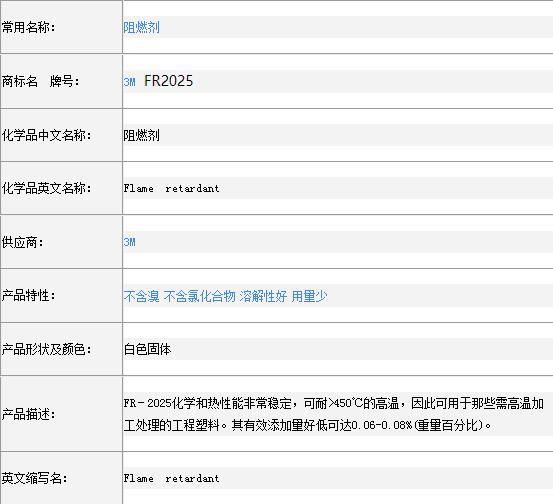 | | |
|---|---|
| 常用名称: | 阻燃剂 |
| 商标名 牌号: | 3M FR2025 |
| 化学品中文名称: | 阻燃剂 |
| 化学品英文名称: | Flame retardant |
| 供应商: | 3M |
| 产品特性: | 不含溴 不含氯化合物 溶解性好 用量少 |
| 产品形状及颜色: | 白色固体 |
| 产品描述: | FR－2025化学和热性能非常稳定，可耐>450℃的高温，因此可用于那些需高温加工处理的工程塑料。其有效添加量好低可达0.06-0.08%(重量百分比)。 |
| 英文缩写名: | Flame retardant |